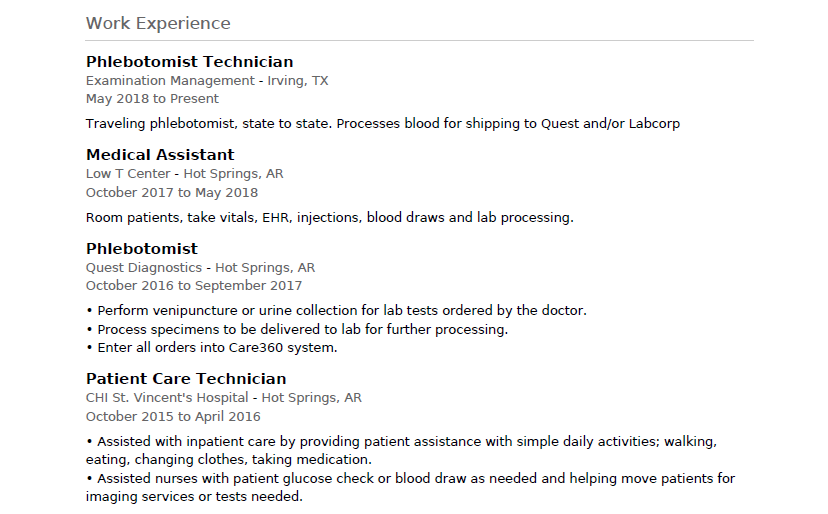 Work Experience

Phlebotomist Technician
Examination Management - Irving, TX
May 2018 to Present

Traveling phlebotomist, state to state. Processes blood for shipping to Quest and/or Labcorp

Medical Assistant
Low T Center - Hot Springs, AR
October 2017 to May 2018

Room patients, take vitals, EHR, injections, blood draws and lab processing.

Phlebotomist
Quest Diagnostics - Hot Springs, AR
October 2016 to September 2017

• Perform venipuncture or urine collection for lab tests ordered by the doctor.
• Process specimens to be delivered to lab for further processing.
• Enter all orders into Care360 system.

Patient Care Technician
CHI St. Vincent's Hospital - Hot Springs, AR
October 2015 to April 2016

• Assisted with inpatient care by providing patient assistance with simple daily activities; walking, eating, changing clothes, taking medication.
• Assisted nurses with patient glucose check or blood draw as needed and helping move patients for imaging services or tests needed.